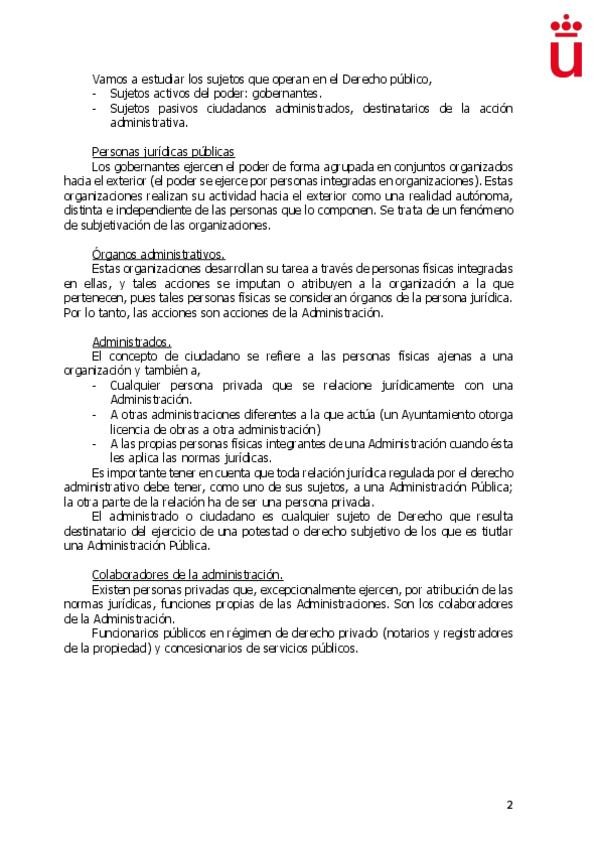 Vamos a estudiar los sujetos que operan en el Derecho público,
- Sujetos activos del poder: gobernantes.
- Sujetos pasivos ciudadanos administrados, destinatarios de la acción administrativa.

Personas jurídicas públicas
Los gobernantes ejercen el poder de forma agrupada en conjuntos organizados hacia el exterior (el poder se ejerce por personas integradas en organizaciones). Estas organizaciones realizan su actividad hacia el exterior como una realidad autónoma, distinta e independiente de las personas que lo componen. Se trata de un fenómeno de subjetivación de las organizaciones.

Órganos administrativos.
Estas organizaciones desarrollan su tarea a través de personas físicas integradas en ellas, y tales acciones se imputan o atribuyen a la organización a la que pertenecen, pues tales personas físicas se consideran órganos de la persona jurídica. Por lo tanto, las acciones son acciones de la Administración.

Administrados.
El concepto de ciudadano se refiere a las personas físicas ajenas a una organización y también a,
- Cualquier persona privada que se relacione jurídicamente con una Administración.
- A otras administraciones diferentes a la que actúa (un Ayuntamiento otorga licencia de obras a otra administración)
- A las propias personas físicas integrantes de una Administración cuando ésta les aplica las normas jurídicas.
Es importante tener en cuenta que toda relación jurídica regulada por el derecho administrativo debe tener, como uno de sus sujetos, a una Administración Pública; la otra parte de la relación ha de ser una persona privada.
El administrado o ciudadano es cualquier sujeto de Derecho que resulta destinatario del ejercicio de una potestad o derecho subjetivo de los que es tiutlar una Administración Pública.

Colaboradores de la administración.
Existen personas privadas que, excepcionalmente ejercen, por atribución de las normas jurídicas, funciones propias de las Administraciones. Son los colaboradores de la Administración.
Funcionarios públicos en régimen de derecho privado (notarios y registradores de la propiedad) y concesionarios de servicios públicos.

2